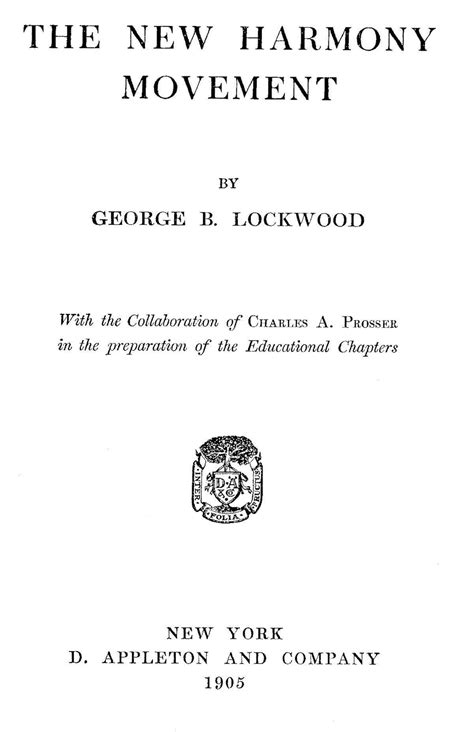 THE NEW HARMONY MOVEMENT

BY

GEORGE B. LOCKWOOD

With the Collaboration of CHARLES A. PROSSER in the preparation of the Educational Chapters

INTER FOLIA FRUCTUS

D A & Co

NEW YORK
D. APPLETON AND COMPANY
1905